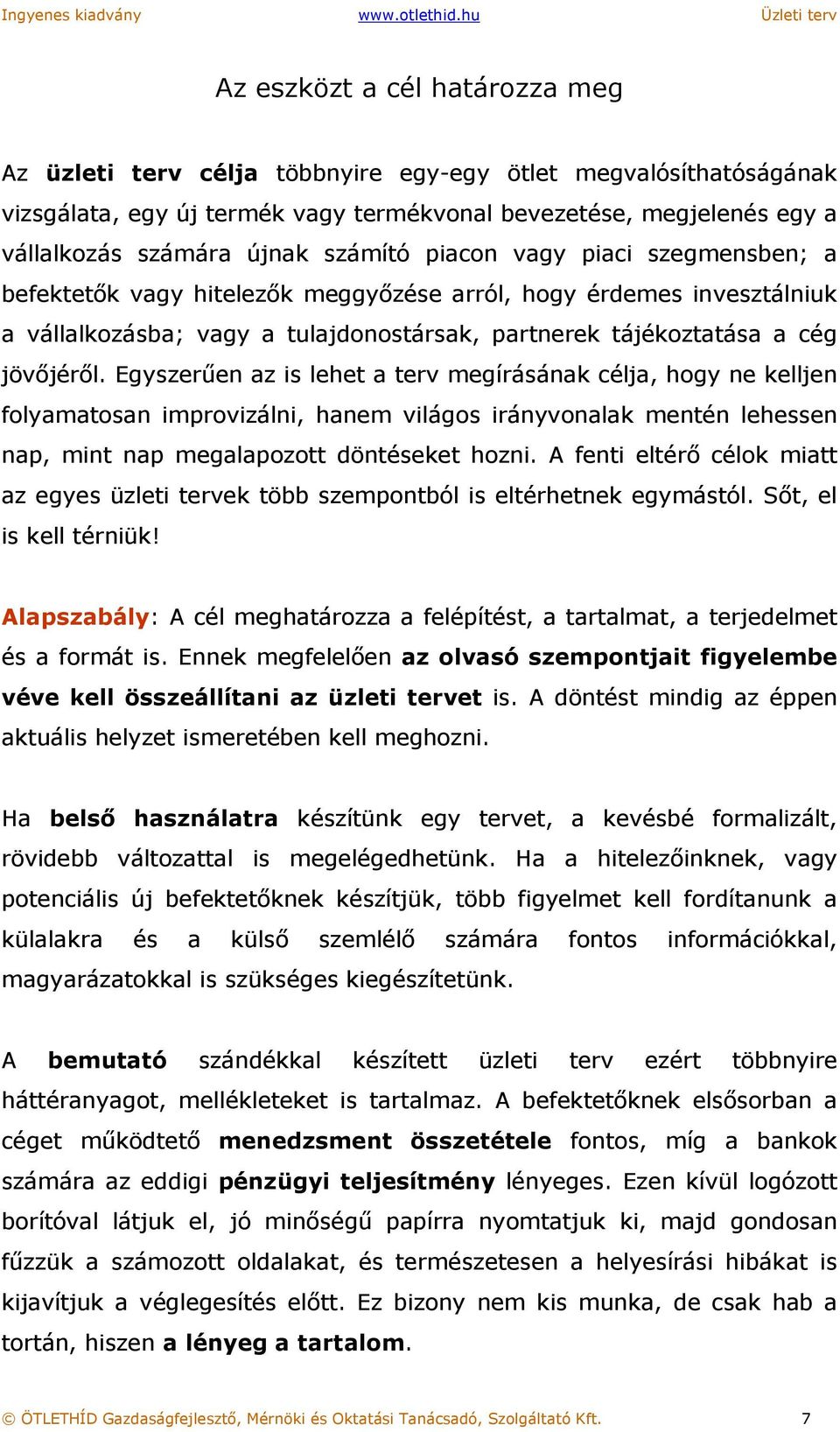 Ingyenes kiadvány www.otlethid.hu Üzleti terv

Az eszközt a cél határozza meg

Az üzleti terv célja többnyire egy-egy ötlet megvalósíthatóságának vizsgálata, egy új termék vagy termékvonal bevezetése, megjelenés egy a vállalkozás számára újnak számító piacon vagy piaci szegmensben; a befektetők vagy hitelezők meggyőzése arról, hogy érdemes invesztálniuk a vállalkozásba; vagy a tulajdonostársak, partnerek tájékoztatása a cég jövőjéről. Egyszerűen az is lehet a terv megírásának célja, hogy ne kelljen folyamatosan improvizálni, hanem világos irányvonalak mentén lehessen nap, mint nap megalapozott döntéseket hozni. A fenti eltérő célok miatt az egyes üzleti tervek több szempontból is eltérhetnek egymástól. Sőt, el is kell térniük!

Alapszabály: A cél meghatározza a felépítést, a tartalmat, a terjedelmet és a formát is. Ennek megfelelően az olvasó szempontjait figyelembe véve kell összeállítani az üzleti tervet is. A döntést mindig az éppen aktuális helyzet ismeretében kell meghozni.

Ha belső használatra készítünk egy tervet, a kevésbé formalizált, rövidebb változattal is megelégedhetünk. Ha a hitelezőinknek, vagy potenciális új befektetőknek készítjük, több figyelmet kell fordítanunk a külalakra és a külső szemlélő számára fontos információkkal, magyarázatokkal is szükséges kiegészítetünk.

A bemutató szándékkal készített üzleti terv ezért többnyire háttéranyagot, mellékleteket is tartalmaz. A befektetőknek elsősorban a céget működtető menedzsment összetétele fontos, míg a bankok számára az eddigi pénzügyi teljesítmény lényeges. Ezen kívül logózott borítóval látjuk el, jó minőségű papírra nyomtatjuk ki, majd gondosan fűzzük a számozott oldalakat, és természetesen a helyesírási hibákat is kijavítjuk a véglegesítés előtt. Ez bizony nem kis munka, de csak hab a tortán, hiszen a lényeg a tartalom.

© ÖTLETHÍD Gazdaságfejlesztő, Mérnöki és Oktatási Tanácsadó, Szolgáltató Kft. 7